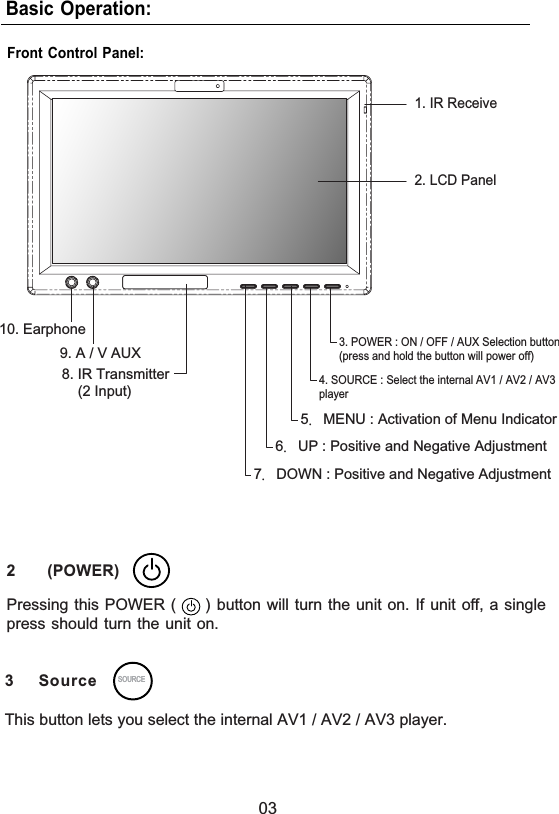 Basic Operation:

Front Control Panel:

1. IR Receive

2. LCD Panel

10. Earphone

9. A / V AUX

8. IR Transmitter (2 Input)

3. POWER : ON / OFF / AUX Selection button (press and hold the button will power off)

4. SOURCE : Select the internal AV1 / AV2 / AV3 player

5. MENU : Activation of Menu Indicator

6. UP : Positive and Negative Adjustment

7. DOWN : Positive and Negative Adjustment

2 (POWER)

Pressing this POWER ( ) button will turn the unit on. If unit off, a single press should turn the unit on.

3 Source SOURCE

This button lets you select the internal AV1 / AV2 / AV3 player.

03